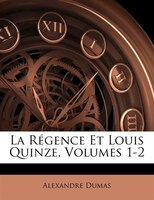 XI XII I II III

La Régence Et Louis Quinze, Volumes 1-2

Alexandre Dumas